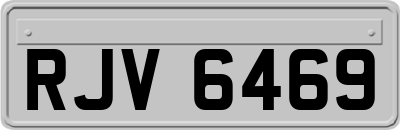 RJV 6469